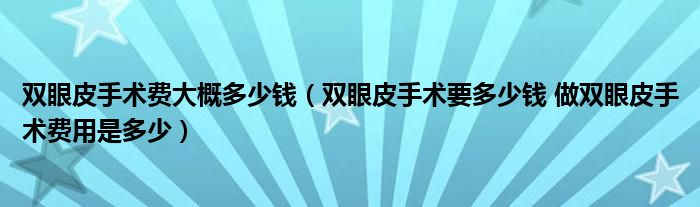 双眼皮手术费大概多少钱（双眼皮手术要多少钱 做双眼皮手术费用是多少）